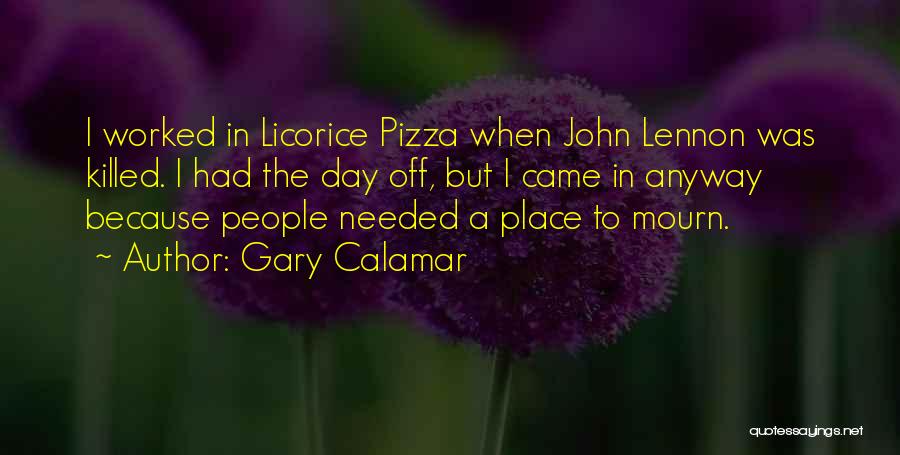 I worked in Licorice Pizza when John Lennon was killed. I had the day off, but I came in anyway because people needed a place to mourn.
~ Author: Gary Calamar

quotessayings.net